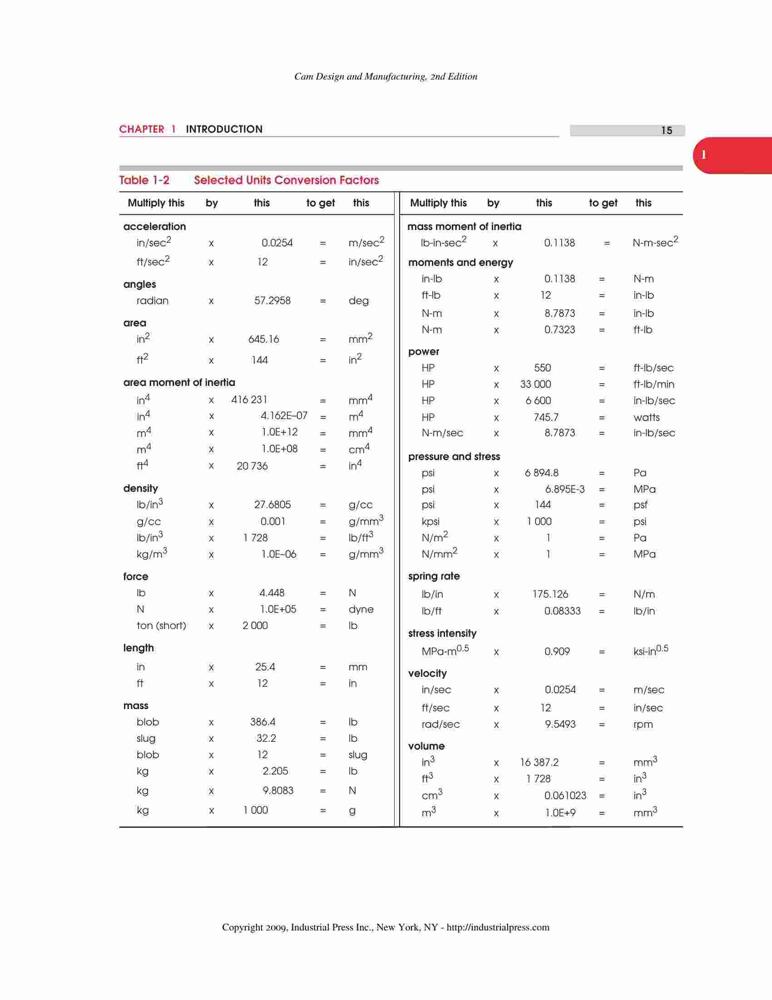 Cam Design and Manufacturing, 2nd Edition

CHAPTER 1 INTRODUCTION 15

1

Table 1-2 Selected Units Conversion Factors

| Multiply this | by | this | to get | this |
|---|---|---|---|---|
| **acceleration** | | | | |
| in/sec$^2$ | x | 0.0254 | = | m/sec$^2$ |
| ft/sec$^2$ | x | 12 | = | in/sec$^2$ |
| **angles** | | | | |
| radian | x | 57.2958 | = | deg |
| **area** | | | | |
| in$^2$ | x | 645.16 | = | mm$^2$ |
| ft$^2$ | x | 144 | = | in$^2$ |
| **area moment of inertia** | | | | |
| in$^4$ | x | 416 231 | = | mm$^4$ |
| in$^4$ | x | 4.162E–07 | = | m$^4$ |
| m$^4$ | x | 1.0E+12 | = | mm$^4$ |
| m$^4$ | x | 1.0E+08 | = | cm$^4$ |
| ft$^4$ | x | 20 736 | = | in$^4$ |
| **density** | | | | |
| lb/in$^3$ | x | 27.6805 | = | g/cc |
| g/cc | x | 0.001 | = | g/mm$^3$ |
| lb/in$^3$ | x | 1 728 | = | lb/ft$^3$ |
| kg/m$^3$ | x | 1.0E–06 | = | g/mm$^3$ |
| **force** | | | | |
| lb | x | 4.448 | = | N |
| N | x | 1.0E+05 | = | dyne |
| ton (short) | x | 2 000 | = | lb |
| **length** | | | | |
| in | x | 25.4 | = | mm |
| ft | x | 12 | = | in |
| **mass** | | | | |
| blob | x | 386.4 | = | lb |
| slug | x | 32.2 | = | lb |
| blob | x | 12 | = | slug |
| kg | x | 2.205 | = | lb |
| kg | x | 9.8083 | = | N |
| kg | x | 1 000 | = | g |

| Multiply this | by | this | to get | this |
|---|---|---|---|---|
| **mass moment of inertia** | | | | |
| lb-in-sec$^2$ | x | 0.1138 | = | N-m-sec$^2$ |
| **moments and energy** | | | | |
| in-lb | x | 0.1138 | = | N-m |
| ft-lb | x | 12 | = | in-lb |
| N-m | x | 8.7873 | = | in-lb |
| N-m | x | 0.7323 | = | ft-lb |
| **power** | | | | |
| HP | x | 550 | = | ft-lb/sec |
| HP | x | 33 000 | = | ft-lb/min |
| HP | x | 6 600 | = | in-lb/sec |
| HP | x | 745.7 | = | watts |
| N-m/sec | x | 8.7873 | = | in-lb/sec |
| **pressure and stress** | | | | |
| psi | x | 6 894.8 | = | Pa |
| psi | x | 6.895E-3 | = | MPa |
| psi | x | 144 | = | psf |
| kpsi | x | 1 000 | = | psi |
| N/m$^2$ | x | 1 | = | Pa |
| N/mm$^2$ | x | 1 | = | MPa |
| **spring rate** | | | | |
| lb/in | x | 175.126 | = | N/m |
| lb/ft | x | 0.08333 | = | lb/in |
| **stress intensity** | | | | |
| MPa-m$^{0.5}$ | x | 0.909 | = | ksi-in$^{0.5}$ |
| **velocity** | | | | |
| in/sec | x | 0.0254 | = | m/sec |
| ft/sec | x | 12 | = | in/sec |
| rad/sec | x | 9.5493 | = | rpm |
| **volume** | | | | |
| in$^3$ | x | 16 387.2 | = | mm$^3$ |
| ft$^3$ | x | 1 728 | = | in$^3$ |
| cm$^3$ | x | 0.061023 | = | in$^3$ |
| m$^3$ | x | 1.0E+9 | = | mm$^3$ |

Copyright 2009, Industrial Press Inc., New York, NY - http://industrialpress.com